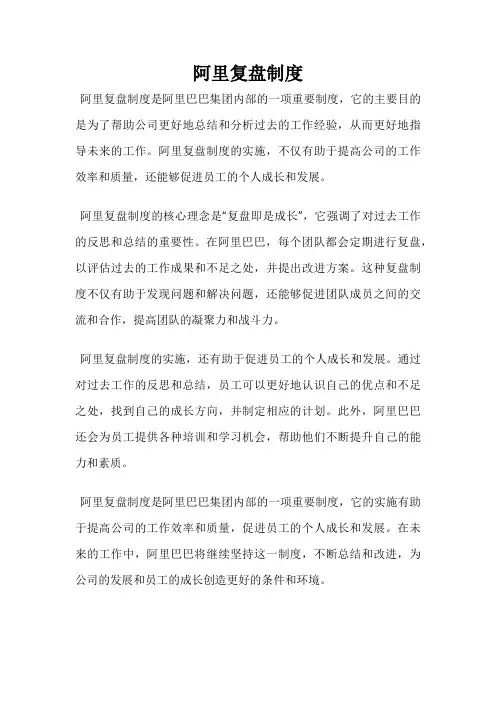 阿里复盘制度

阿里复盘制度是阿里巴巴集团内部的一项重要制度，它的主要目的是为了帮助公司更好地总结和分析过去的工作经验，从而更好地指导未来的工作。阿里复盘制度的实施，不仅有助于提高公司的工作效率和质量，还能够促进员工的个人成长和发展。

阿里复盘制度的核心理念是“复盘即是成长”，它强调了对过去工作的反思和总结的重要性。在阿里巴巴，每个团队都会定期进行复盘，以评估过去的工作成果和不足之处，并提出改进方案。这种复盘制度不仅有助于发现问题和解决问题，还能够促进团队成员之间的交流和合作，提高团队的凝聚力和战斗力。

阿里复盘制度的实施，还有助于促进员工的个人成长和发展。通过对过去工作的反思和总结，员工可以更好地认识自己的优点和不足之处，找到自己的成长方向，并制定相应的计划。此外，阿里巴巴还会为员工提供各种培训和学习机会，帮助他们不断提升自己的能力和素质。

阿里复盘制度是阿里巴巴集团内部的一项重要制度，它的实施有助于提高公司的工作效率和质量，促进员工的个人成长和发展。在未来的工作中，阿里巴巴将继续坚持这一制度，不断总结和改进，为公司的发展和员工的成长创造更好的条件和环境。